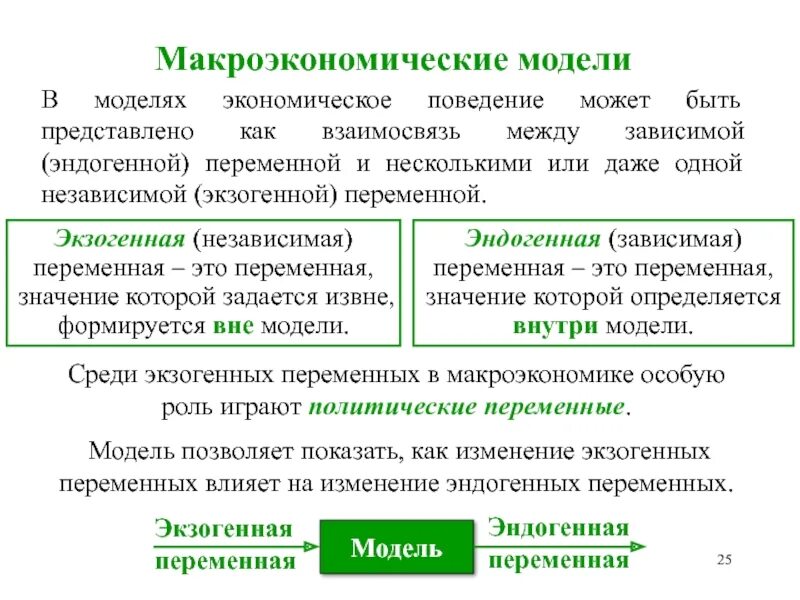 Макроэкономические модели

В моделях экономическое поведение может быть представлено как взаимосвязь между зависимой (эндогенной) переменной и несколькими или даже одной независимой (экзогенной) переменной.

Экзогенная (независимая) переменная – это переменная, значение которой задается извне, формируется вне модели.

Эндогенная (зависимая) переменная – это переменная, значение которой определяется внутри модели.

Среди экзогенных переменных в макроэкономике особую роль играют политические переменные.

Модель позволяет показать, как изменение экзогенных переменных влияет на изменение эндогенных переменных.

Экзогенная переменная

Модель

Эндогенная переменная

25